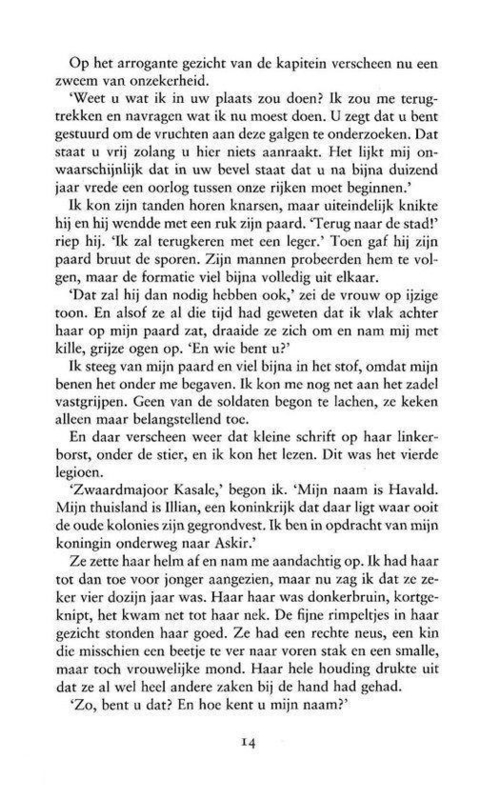 Op het arrogante gezicht van de kapitein verscheen nu een zweem van onzekerheid.

'Weet u wat ik in uw plaats zou doen? Ik zou me terugtrekken en navragen wat ik nu moest doen. U zegt dat u bent gestuurd om de vruchten aan deze galgen te onderzoeken. Dat staat u vrij zolang u hier niets aanraakt. Het lijkt mij onwaarschijnlijk dat in uw bevel staat dat u na bijna duizend jaar vrede een oorlog tussen onze rijken moet beginnen.'

Ik kon zijn tanden horen knarsen, maar uiteindelijk knikte hij en hij wendde met een ruk zijn paard. 'Terug naar de stad!' riep hij. 'Ik zal terugkeren met een leger.' Toen gaf hij zijn paard bruut de sporen. Zijn mannen probeerden hem te volgen, maar de formatie viel bijna volledig uit elkaar.

'Dat zal hij dan nodig hebben ook,' zei de vrouw op ijzige toon. En alsof ze al die tijd had geweten dat ik vlak achter haar op mijn paard zat, draaide ze zich om en nam mij met kille, grijze ogen op. 'En wie bent u?'

Ik steeg van mijn paard en viel bijna in het stof, omdat mijn benen het onder me begaven. Ik kon me nog net aan het zadel vastgrijpen. Geen van de soldaten begon te lachen, ze keken alleen maar belangstellend toe.

En daar verscheen weer dat kleine schrift op haar linkerborst, onder de stier, en ik kon het lezen. Dit was het vierde legioen.

'Zwaardmajoor Kasale,' begon ik. 'Mijn naam is Havald. Mijn thuisland is Illian, een koninkrijk dat daar ligt waar ooit de oude kolonies zijn gegrondvest. Ik ben in opdracht van mijn koningin onderweg naar Askir.'

Ze zette haar helm af en nam me aandachtig op. Ik had haar tot dan toe voor jonger aangezien, maar nu zag ik dat ze zeker vier dozijn jaar was. Haar haar was donkerbruin, kortgeknipt, het kwam net tot haar nek. De fijne rimpeltjes in haar gezicht stonden haar goed. Ze had een rechte neus, een kin die misschien een beetje te ver naar voren stak en een smalle, maar toch vrouwelijke mond. Haar hele houding drukte uit dat ze al wel heel andere zaken bij de hand had gehad.

'Zo, bent u dat? En hoe kent u mijn naam?'

14